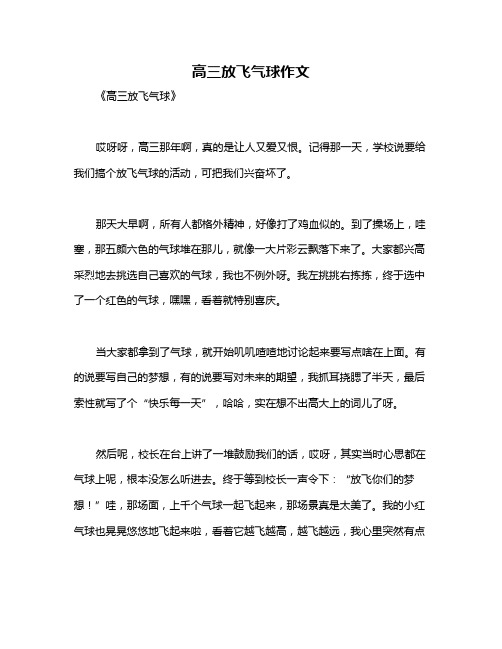 高三放飞气球作文

《高三放飞气球》

哎呀呀，高三那年啊，真的是让人又爱又恨。记得那一天，学校说要给我们搞个放飞气球的活动，可把我们兴奋坏了。

那天大早啊，所有人都格外精神，好像打了鸡血似的。到了操场上，哇塞，那五颜六色的气球堆在那儿，就像一大片彩云飘落下来了。大家都兴高采烈地去挑选自己喜欢的气球，我也不例外呀。我左挑挑右拣拣，终于选中了一个红色的气球，嘿嘿，看着就特别喜庆。

当大家都拿到了气球，就开始叽叽喳喳地讨论起来要写点啥在上面。有的说要写自己的梦想，有的说要写对未来的期望，我抓耳挠腮了半天，最后索性就写了个“快乐每一天”，哈哈，实在想不出高大上的词儿了呀。

然后呢，校长在台上讲了一堆鼓励我们的话，哎呀，其实当时心思都在气球上呢，根本没怎么听进去。终于等到校长一声令下：“放飞你们的梦想！”哇，那场面，上千个气球一起飞起来，那场景真是太美了。我的小红气球也晃晃悠悠地飞起来啦，看着它越飞越高，越飞越远，我心里突然有点